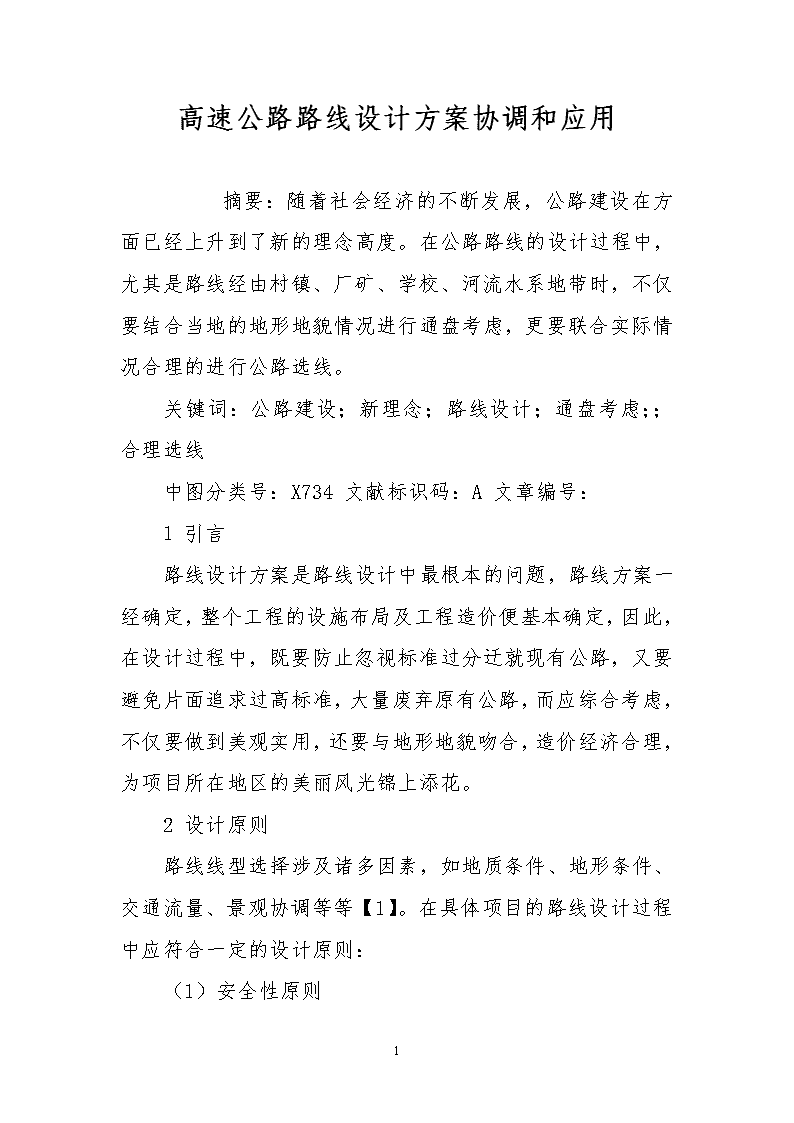 高速公路路线设计方案协调和应用

摘要：随着社会经济的不断发展，公路建设在方面已经上升到了新的理念高度。在公路路线的设计过程中，尤其是路线经由村镇、厂矿、学校、河流水系地带时，不仅要结合当地的地形地貌情况进行通盘考虑，更要联合实际情况合理的进行公路选线。

关键词：公路建设；新理念；路线设计；通盘考虑;；合理选线

中图分类号：X734 文献标识码：A 文章编号：

1 引言

路线设计方案是路线设计中最根本的问题，路线方案一经确定，整个工程的设施布局及工程造价便基本确定，因此，在设计过程中，既要防止忽视标准过分迁就现有公路，又要避免片面追求过高标准，大量废弃原有公路，而应综合考虑，不仅要做到美观实用，还要与地形地貌吻合，造价经济合理，为项目所在地区的美丽风光锦上添花。

2 设计原则

路线线型选择涉及诸多因素，如地质条件、地形条件、交通流量、景观协调等等【1】。在具体项目的路线设计过程中应符合一定的设计原则：

（1）安全性原则

1